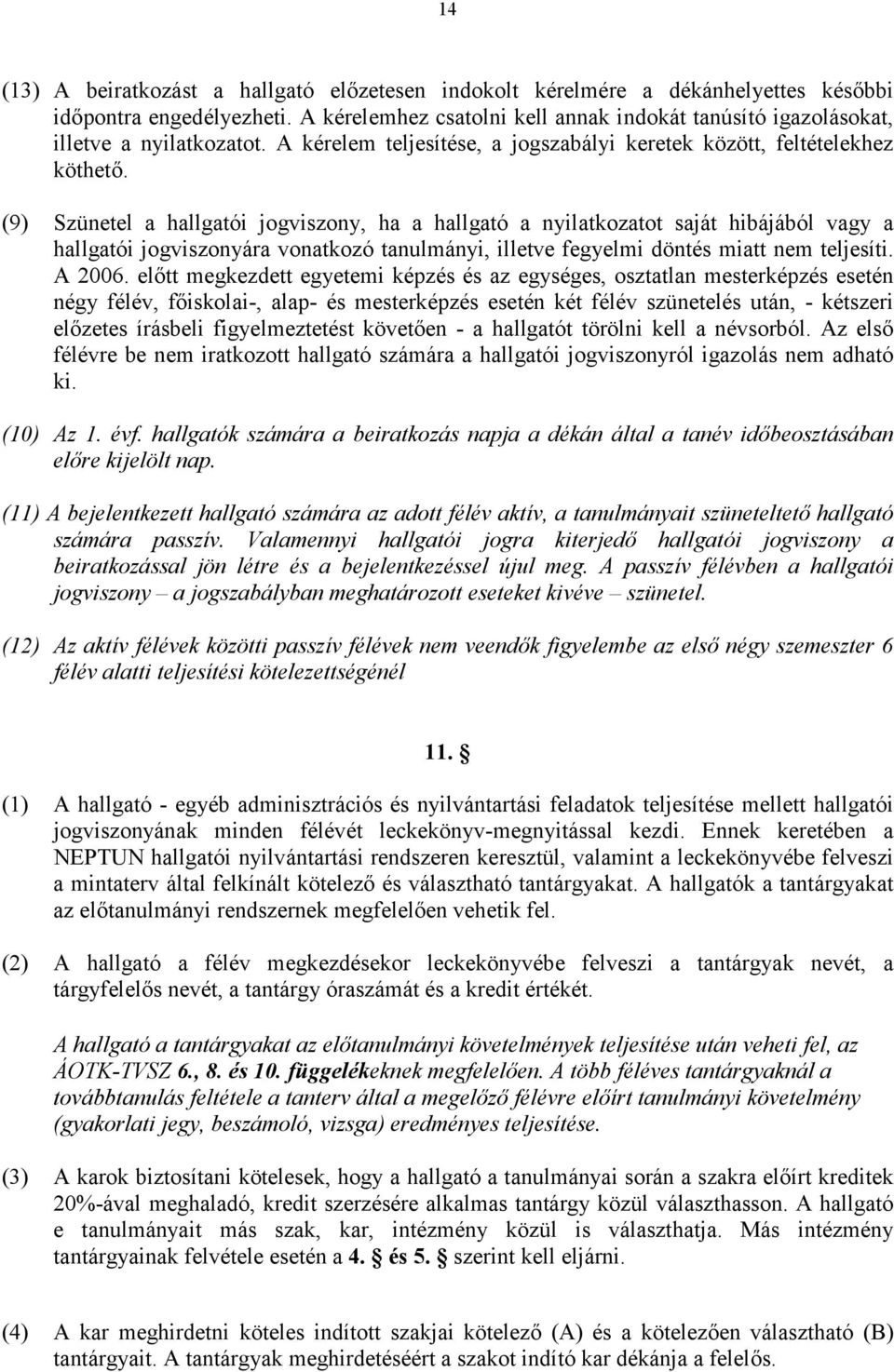 14

(13) A beiratkozást a hallgató előzetesen indokolt kérelmére a dékánhelyettes későbbi időpontra engedélyezheti. A kérelemhez csatolni kell annak indokát tanúsító igazolásokat, illetve a nyilatkozatot. A kérelem teljesítése, a jogszabályi keretek között, feltételekhez köthető.

(9) Szünetel a hallgatói jogviszony, ha a hallgató a nyilatkozatot saját hibájából vagy a hallgatói jogviszonyára vonatkozó tanulmányi, illetve fegyelmi döntés miatt nem teljesíti. A 2006. előtt megkezdett egyetemi képzés és az egységes, osztatlan mesterképzés esetén négy félév, főiskolai-, alap- és mesterképzés esetén két félév szünetelés után, - kétszeri előzetes írásbeli figyelmeztetést követően - a hallgatót törölni kell a névsorból. Az első félévre be nem iratkozott hallgató számára a hallgatói jogviszonyról igazolás nem adható ki.

(10) Az 1. évf. hallgatók számára a beiratkozás napja a dékán által a tanév időbeosztásában előre kijelölt nap.

(11) A bejelentkezett hallgató számára az adott félév aktív, a tanulmányait szüneteltető hallgató számára passzív. Valamennyi hallgatói jogra kiterjedő hallgatói jogviszony a beiratkozással jön létre és a bejelentkezéssel újul meg. A passzív félévben a hallgatói jogviszony – a jogszabályban meghatározott eseteket kivéve – szünetel.

(12) Az aktív félévek közötti passzív félévek nem veendők figyelembe az első négy szemeszter 6 félév alatti teljesítési kötelezettségénél

11. §

(1) A hallgató - egyéb adminisztrációs és nyilvántartási feladatok teljesítése mellett hallgatói jogviszonyának minden félévét leckekönyv-megnyitással kezdi. Ennek keretében a NEPTUN hallgatói nyilvántartási rendszeren keresztül, valamint a leckekönyvébe felveszi a mintaterv által felkínált kötelező és választható tantárgyakat. A hallgatók a tantárgyakat az előtanulmányi rendszernek megfelelően vehetik fel.

(2) A hallgató a félév megkezdésekor leckekönyvébe felveszi a tantárgyak nevét, a tárgyfelelős nevét, a tantárgy óraszámát és a kredit értékét.

A hallgató a tantárgyakat az előtanulmányi követelmények teljesítése után veheti fel, az ÁOTK-TVSZ 6., 8. és 10. függelékeknek megfelelően. A több féléves tantárgyaknál a továbbtanulás feltétele a tanterv által a megelőző félévre előírt tanulmányi követelmény (gyakorlati jegy, beszámoló, vizsga) eredményes teljesítése.

(3) A karok biztosítani kötelesek, hogy a hallgató a tanulmányai során a szakra előírt kreditek 20%-ával meghaladó, kredit szerzésére alkalmas tantárgy közül választhasson. A hallgató e tanulmányait más szak, kar, intézmény közül is választhatja. Más intézmény tantárgyainak felvétele esetén a 4. § és 5. § szerint kell eljárni.

(4) A kar meghirdetni köteles indított szakjai kötelező (A) és a kötelezően választható (B) tantárgyait. A tantárgyak meghirdetéséért a szakot indító kar dékánja a felelős.